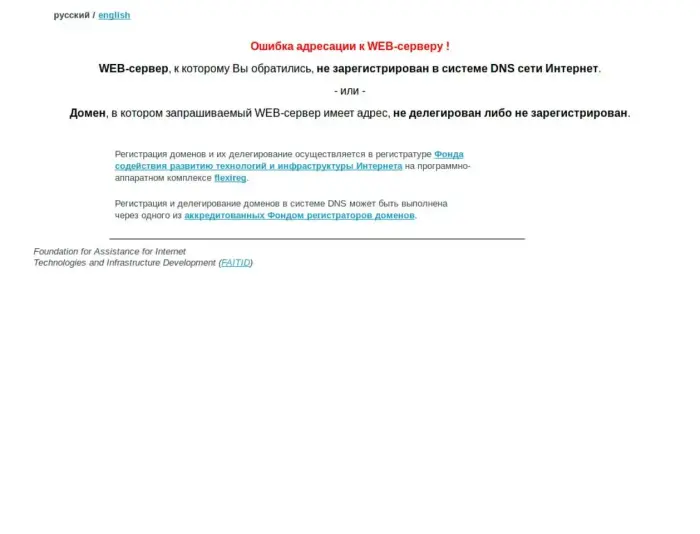 русский / english

Ошибка адресации к WEB-серверу !

WEB-сервер, к которому Вы обратились, не зарегистрирован в системе DNS сети Интернет.

- или -

Домен, в котором запрашиваемый WEB-сервер имеет адрес, не делегирован либо не зарегистрирован.

Регистрация доменов и их делегирование осуществляется в регистратуре Фонда содействия развитию технологий и инфраструктуры Интернета на программно-аппаратном комплексе flexireg.

Регистрация и делегирование доменов в системе DNS может быть выполнена через одного из аккредитованных Фондом регистраторов доменов.

Foundation for Assistance for Internet Technologies and Infrastructure Development (FAITID)